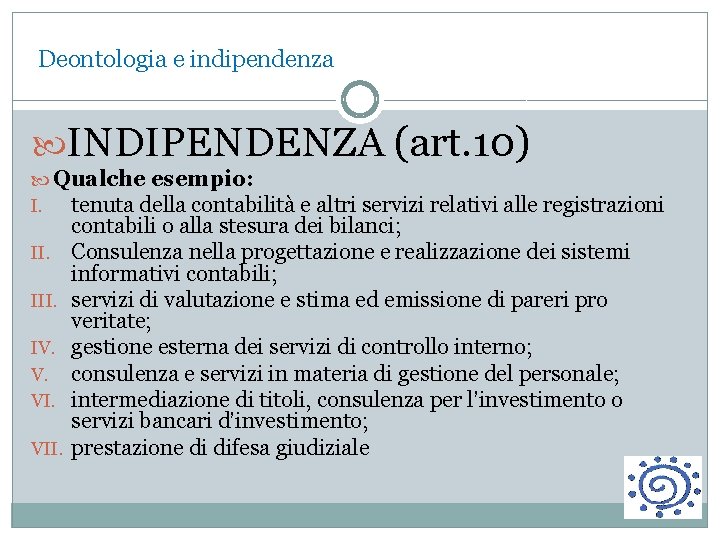 Deontologia e indipendenza

INDIPENDENZA (art.10)

Qualche esempio:

I. tenuta della contabilità e altri servizi relativi alle registrazioni contabili o alla stesura dei bilanci;
II. Consulenza nella progettazione e realizzazione dei sistemi informativi contabili;
III. servizi di valutazione e stima ed emissione di pareri pro veritate;
IV. gestione esterna dei servizi di controllo interno;
V. consulenza e servizi in materia di gestione del personale;
VI. intermediazione di titoli, consulenza per l'investimento o servizi bancari d'investimento;
VII. prestazione di difesa giudiziale